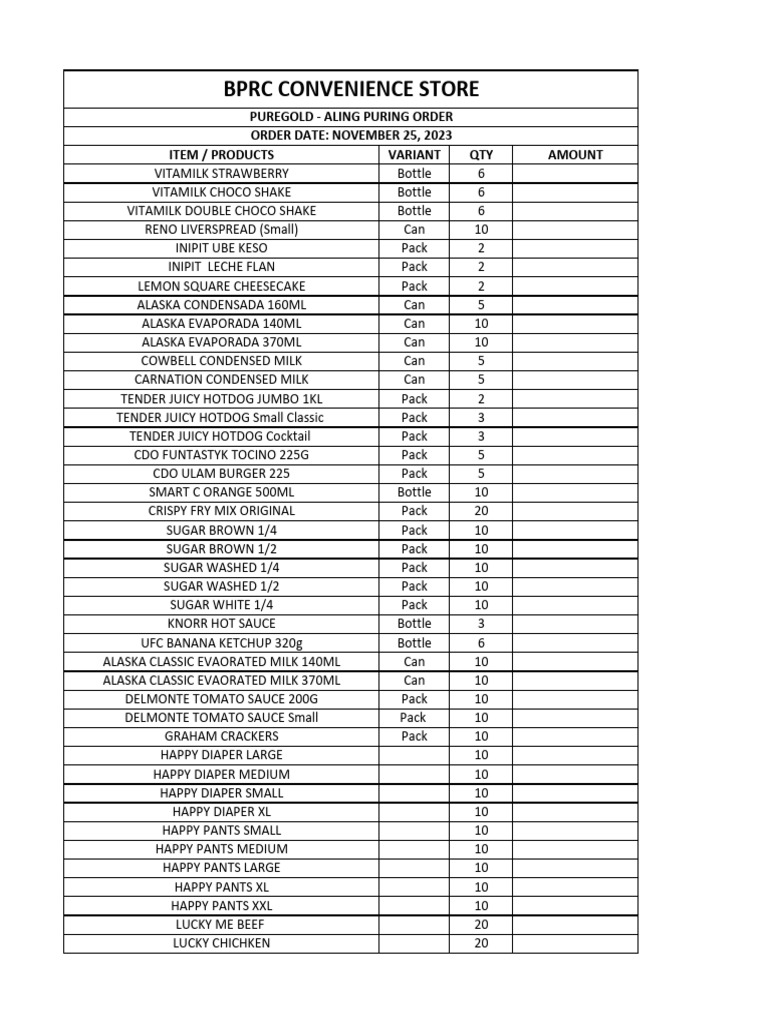 BPRC CONVENIENCE STORE

PUREGOLD - ALING PURING ORDER

ORDER DATE: NOVEMBER 25, 2023

| ITEM / PRODUCTS | VARIANT | QTY | AMOUNT |
|---|---|---|---|
| VITAMILK STRAWBERRY | Bottle | 6 | |
| VITAMILK CHOCO SHAKE | Bottle | 6 | |
| VITAMILK DOUBLE CHOCO SHAKE | Bottle | 6 | |
| RENO LIVERSPREAD (Small) | Can | 10 | |
| INIPIT UBE KESO | Pack | 2 | |
| INIPIT LECHE FLAN | Pack | 2 | |
| LEMON SQUARE CHEESECAKE | Pack | 2 | |
| ALASKA CONDENSADA 160ML | Can | 5 | |
| ALASKA EVAPORADA 140ML | Can | 10 | |
| ALASKA EVAPORADA 370ML | Can | 10 | |
| COWBELL CONDENSED MILK | Can | 5 | |
| CARNATION CONDENSED MILK | Can | 5 | |
| TENDER JUICY HOTDOG JUMBO 1KL | Pack | 2 | |
| TENDER JUICY HOTDOG Small Classic | Pack | 3 | |
| TENDER JUICY HOTDOG Cocktail | Pack | 3 | |
| CDO FUNTASTYK TOCINO 225G | Pack | 5 | |
| CDO ULAM BURGER 225 | Pack | 5 | |
| SMART C ORANGE 500ML | Bottle | 10 | |
| CRISPY FRY MIX ORIGINAL | Pack | 20 | |
| SUGAR BROWN 1/4 | Pack | 10 | |
| SUGAR BROWN 1/2 | Pack | 10 | |
| SUGAR WASHED 1/4 | Pack | 10 | |
| SUGAR WASHED 1/2 | Pack | 10 | |
| SUGAR WHITE 1/4 | Pack | 10 | |
| KNORR HOT SAUCE | Bottle | 3 | |
| UFC BANANA KETCHUP 320g | Bottle | 6 | |
| ALASKA CLASSIC EVAORATED MILK 140ML | Can | 10 | |
| ALASKA CLASSIC EVAORATED MILK 370ML | Can | 10 | |
| DELMONTE TOMATO SAUCE 200G | Pack | 10 | |
| DELMONTE TOMATO SAUCE Small | Pack | 10 | |
| GRAHAM CRACKERS | Pack | 10 | |
| HAPPY DIAPER LARGE | | 10 | |
| HAPPY DIAPER MEDIUM | | 10 | |
| HAPPY DIAPER SMALL | | 10 | |
| HAPPY DIAPER XL | | 10 | |
| HAPPY PANTS SMALL | | 10 | |
| HAPPY PANTS MEDIUM | | 10 | |
| HAPPY PANTS LARGE | | 10 | |
| HAPPY PANTS XL | | 10 | |
| HAPPY PANTS XXL | | 10 | |
| LUCKY ME BEEF | | 20 | |
| LUCKY CHICHKEN | | 20 | |